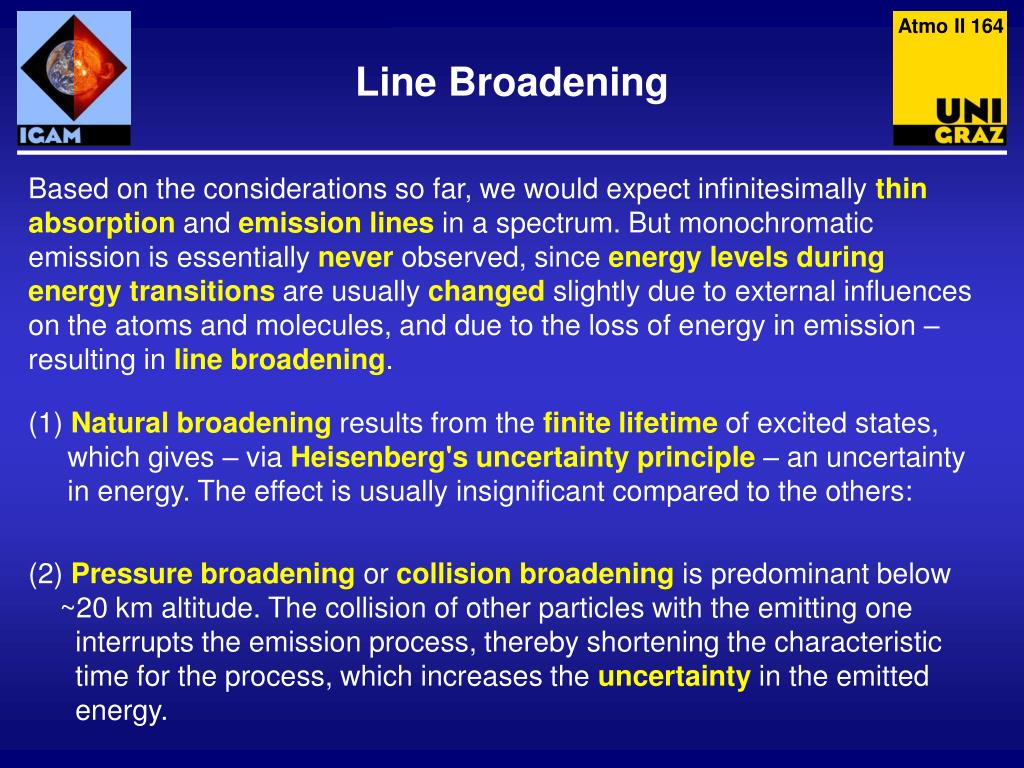 IGAM

Atmo II 164

UNI GRAZ

Line Broadening

Based on the considerations so far, we would expect infinitesimally thin absorption and emission lines in a spectrum. But monochromatic emission is essentially never observed, since energy levels during energy transitions are usually changed slightly due to external influences on the atoms and molecules, and due to the loss of energy in emission – resulting in line broadening.

(1) Natural broadening results from the finite lifetime of excited states, which gives – via Heisenberg's uncertainty principle – an uncertainty in energy. The effect is usually insignificant compared to the others:

(2) Pressure broadening or collision broadening is predominant below ~20 km altitude. The collision of other particles with the emitting one interrupts the emission process, thereby shortening the characteristic time for the process, which increases the uncertainty in the emitted energy.